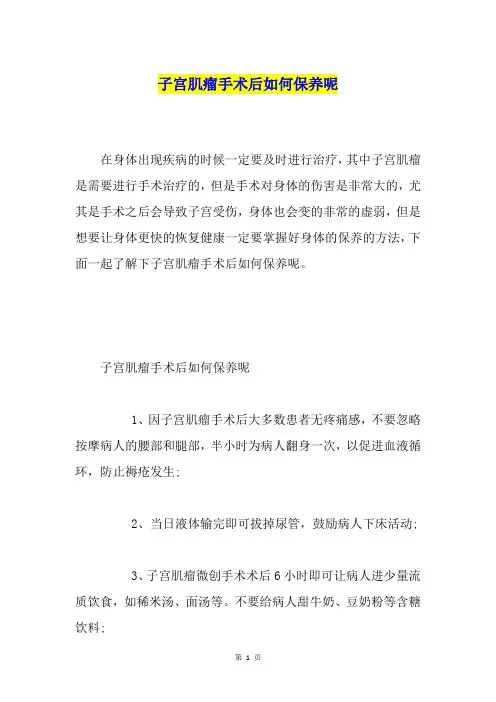 子宫肌瘤手术后如何保养呢

在身体出现疾病的时候一定要及时进行治疗，其中子宫肌瘤是需要进行手术治疗的，但是手术对身体的伤害是非常大的，尤其是手术之后会导致子宫受伤，身体也会变的非常的虚弱，但是想要让身体更快的恢复健康一定要掌握好身体的保养的方法，下面一起了解下子宫肌瘤手术后如何保养呢。

子宫肌瘤手术后如何保养呢

1、因子宫肌瘤手术后大多数患者无疼痛感，不要忽略按摩病人的腰部和腿部，半小时为病人翻身一次，以促进血液循环，防止褥疮发生；

2、当日液体输完即可拔掉尿管，鼓励病人下床活动；

3、子宫肌瘤微创手术术后6小时即可让病人进少量流质饮食，如稀米汤、面汤等。不要给病人甜牛奶、豆奶粉等含糖饮料；

第 1 页